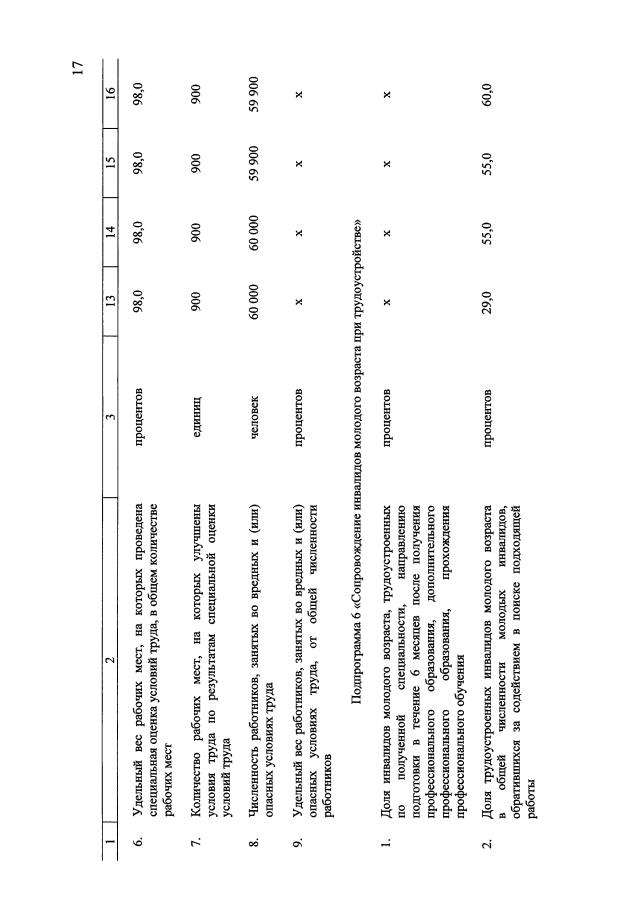 17

| 1 | 2 | 3 | 13 | 14 | 15 | 16 |
|---|---|---|---|---|---|---|
| 6. | Удельный вес рабочих мест, на которых проведена специальная оценка условий труда, в общем количестве рабочих мест | процентов | 98,0 | 98,0 | 98,0 | 98,0 |
| 7. | Количество рабочих мест, на которых улучшены условия труда по результатам специальной оценки условий труда | единиц | 900 | 900 | 900 | 900 |
| 8. | Численность работников, занятых во вредных и (или) опасных условиях труда | человек | 60 000 | 60 000 | 59 900 | 59 900 |
| 9. | Удельный вес работников, занятых во вредных и (или) опасных условиях труда, от общей численности работников | процентов | x | x | x | x |
| | Подпрограмма 6 «Сопровождение инвалидов молодого возраста при трудоустройстве» | | | | | |
| 1. | Доля инвалидов молодого возраста, трудоустроенных по полученной специальности, направлению подготовки в течение 6 месяцев после получения профессионального образования, дополнительного профессионального образования, прохождения профессионального обучения | процентов | x | x | x | x |
| 2. | Доля трудоустроенных инвалидов молодого возраста в общей численности молодых инвалидов, обратившихся за содействием в поиске подходящей работы | процентов | 29,0 | 55,0 | 55,0 | 60,0 |